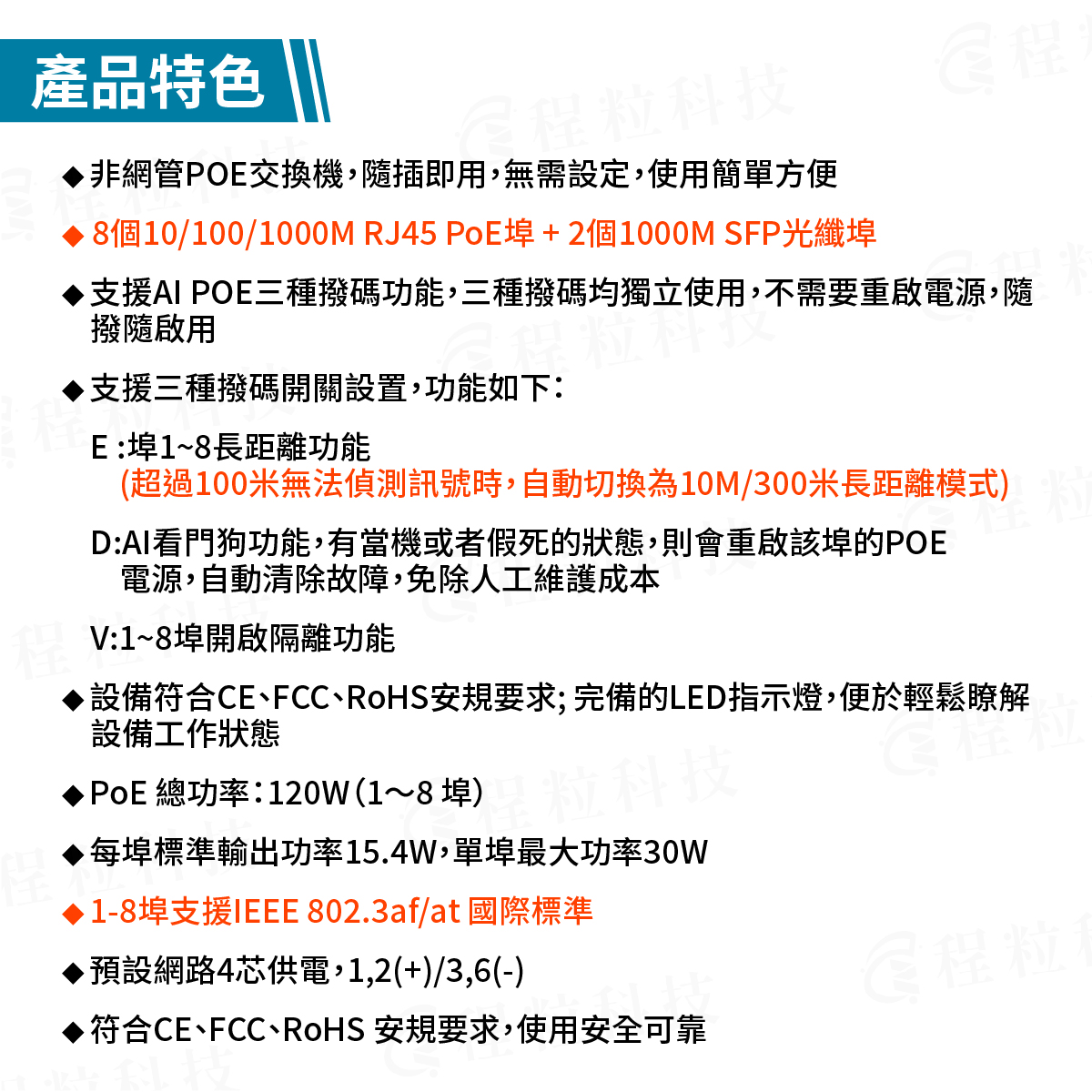 產品特色

◆ 非網管POE交換機，隨插即用，無需設定，使用簡單方便

◆ 8個10/100/1000M RJ45 PoE埠 + 2個1000M SFP光纖埠

◆ 支援AI POE三種撥碼功能，三種撥碼均獨立使用，不需要重啟電源，隨撥隨啟用

◆ 支援三種撥碼開關設置，功能如下：

E :埠1~8長距離功能
(超過100米無法偵測訊號時，自動切換為10M/300米長距離模式)

D:AI看門狗功能，有當機或者假死的狀態，則會重啟該埠的POE電源，自動清除故障，免除人工維護成本

V:1~8埠開啟隔離功能

◆ 設備符合CE、FCC、RoHS安規要求; 完備的LED指示燈，便於輕鬆瞭解設備工作狀態

◆ PoE 總功率：120W（1～8 埠）

◆ 每埠標準輸出功率15.4W，單埠最大功率30W

◆ 1-8埠支援IEEE 802.3af/at 國際標準

◆ 預設網路4芯供電，1,2(+)/3,6(-)

◆ 符合CE、FCC、RoHS 安規要求，使用安全可靠

程粒科技